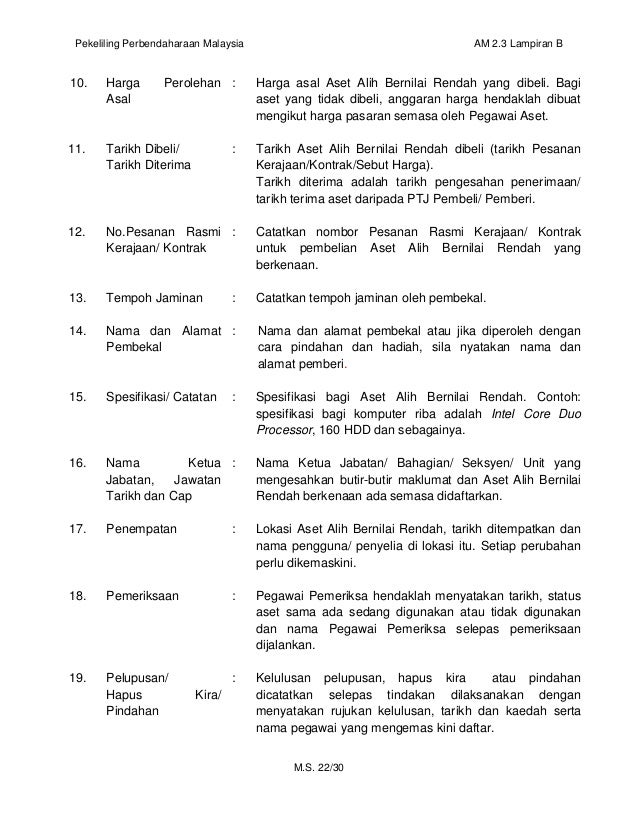 Pekeliling Perbendaharaan Malaysia AM 2.3 Lampiran B

10. Harga Perolehan Asal : Harga asal Aset Alih Bernilai Rendah yang dibeli. Bagi aset yang tidak dibeli, anggaran harga hendaklah dibuat mengikut harga pasaran semasa oleh Pegawai Aset.

11. Tarikh Dibeli/ Tarikh Diterima : Tarikh Aset Alih Bernilai Rendah dibeli (tarikh Pesanan Kerajaan/Kontrak/Sebut Harga).
Tarikh diterima adalah tarikh pengesahan penerimaan/ tarikh terima aset daripada PTJ Pembeli/ Pemberi.

12. No.Pesanan Rasmi Kerajaan/ Kontrak : Catatkan nombor Pesanan Rasmi Kerajaan/ Kontrak untuk pembelian Aset Alih Bernilai Rendah yang berkenaan.

13. Tempoh Jaminan : Catatkan tempoh jaminan oleh pembekal.

14. Nama dan Alamat Pembekal : Nama dan alamat pembekal atau jika diperoleh dengan cara pindahan dan hadiah, sila nyatakan nama dan alamat pemberi.

15. Spesifikasi/ Catatan : Spesifikasi bagi Aset Alih Bernilai Rendah. Contoh: spesifikasi bagi komputer riba adalah Intel Core Duo Processor, 160 HDD dan sebagainya.

16. Nama Ketua Jabatan, Jawatan Tarikh dan Cap : Nama Ketua Jabatan/ Bahagian/ Seksyen/ Unit yang mengesahkan butir-butir maklumat dan Aset Alih Bernilai Rendah berkenaan ada semasa didaftarkan.

17. Penempatan : Lokasi Aset Alih Bernilai Rendah, tarikh ditempatkan dan nama pengguna/ penyelia di lokasi itu. Setiap perubahan perlu dikemaskini.

18. Pemeriksaan : Pegawai Pemeriksa hendaklah menyatakan tarikh, status aset sama ada sedang digunakan atau tidak digunakan dan nama Pegawai Pemeriksa selepas pemeriksaan dijalankan.

19. Pelupusan/ Hapus Kira/ Pindahan : Kelulusan pelupusan, hapus kira atau pindahan dicatatkan selepas tindakan dilaksanakan dengan menyatakan rujukan kelulusan, tarikh dan kaedah serta nama pegawai yang mengemas kini daftar.

M.S. 22/30